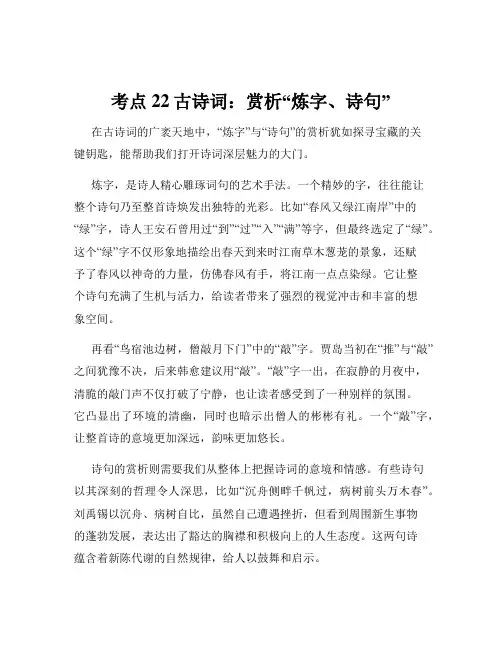 考点 22 古诗词：赏析“炼字、诗句”

在古诗词的广袤天地中，“炼字”与“诗句”的赏析犹如探寻宝藏的关键钥匙，能帮助我们打开诗词深层魅力的大门。

炼字，是诗人精心雕琢词句的艺术手法。一个精妙的字，往往能让整个诗句乃至整首诗焕发出独特的光彩。比如“春风又绿江南岸”中的“绿”字，诗人王安石曾用过“到”“过”“入”“满”等字，但最终选定了“绿”。这个“绿”字不仅形象地描绘出春天到来时江南草木葱茏的景象，还赋予了春风以神奇的力量，仿佛春风有手，将江南一点点染绿。它让整个诗句充满了生机与活力，给读者带来了强烈的视觉冲击和丰富的想象空间。

再看“鸟宿池边树，僧敲月下门”中的“敲”字。贾岛当初在“推”与“敲”之间犹豫不决，后来韩愈建议用“敲”。“敲”字一出，在寂静的月夜中，清脆的敲门声不仅打破了宁静，也让读者感受到了一种别样的氛围。它凸显出了环境的清幽，同时也暗示出僧人的彬彬有礼。一个“敲”字，让整首诗的意境更加深远，韵味更加悠长。

诗句的赏析则需要我们从整体上把握诗词的意境和情感。有些诗句以其深刻的哲理令人深思，比如“沉舟侧畔千帆过，病树前头万木春”。刘禹锡以沉舟、病树自比，虽然自己遭遇挫折，但看到周围新生事物的蓬勃发展，表达出了豁达的胸襟和积极向上的人生态度。这两句诗蕴含着新陈代谢的自然规律，给人以鼓舞和启示。